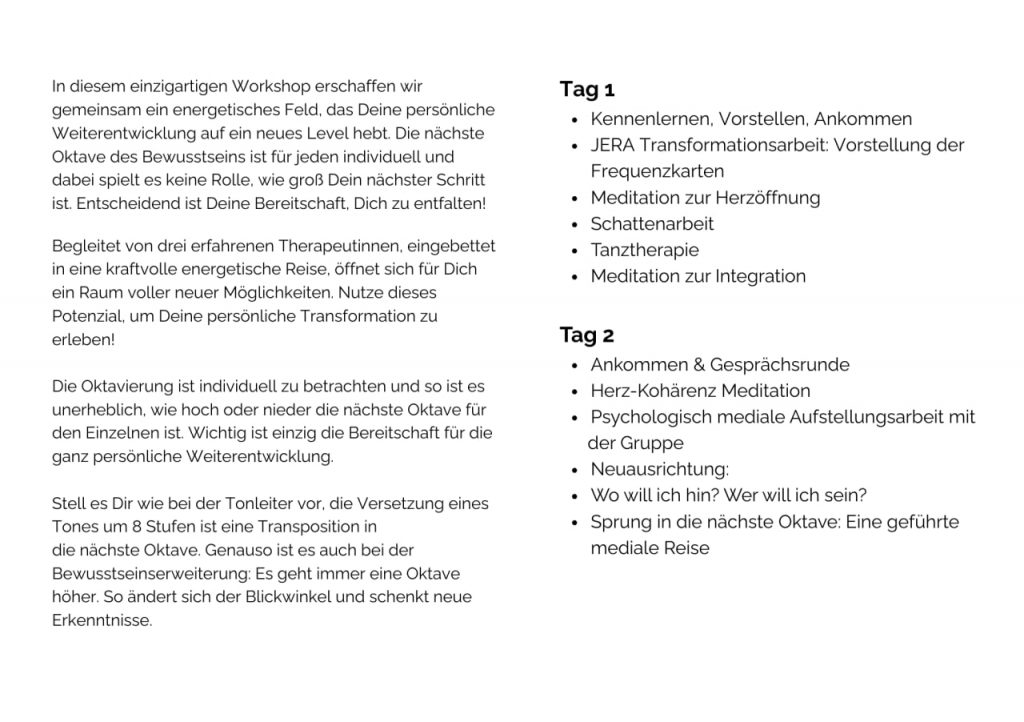 In diesem einzigartigen Workshop erschaffen wir gemeinsam ein energetisches Feld, das Deine persönliche Weiterentwicklung auf ein neues Level hebt. Die nächste Oktave des Bewusstseins ist für jeden individuell und dabei spielt es keine Rolle, wie groß Dein nächster Schritt ist. Entscheidend ist Deine Bereitschaft, Dich zu entfalten!

Begleitet von drei erfahrenen Therapeutinnen, eingebettet in eine kraftvolle energetische Reise, öffnet sich für Dich ein Raum voller neuer Möglichkeiten. Nutze dieses Potenzial, um Deine persönliche Transformation zu erleben!

Die Oktavierung ist individuell zu betrachten und so ist es unerheblich, wie hoch oder nieder die nächste Oktave für den Einzelnen ist. Wichtig ist einzig die Bereitschaft für die ganz persönliche Weiterentwicklung.

Stell es Dir wie bei der Tonleiter vor, die Versetzung eines Tones um 8 Stufen ist eine Transposition in die nächste Oktave. Genauso ist es auch bei der Bewusstseinserweiterung: Es geht immer eine Oktave höher. So ändert sich der Blickwinkel und schenkt neue Erkenntnisse.

Tag 1
- Kennenlernen, Vorstellen, Ankommen
- JERA Transformationsarbeit: Vorstellung der Frequenzkarten
- Meditation zur Herzöffnung
- Schattenarbeit
- Tanztherapie
- Meditation zur Integration

Tag 2
- Ankommen & Gesprächsrunde
- Herz-Kohärenz Meditation
- Psychologisch mediale Aufstellungsarbeit mit der Gruppe
- Neuausrichtung:
- Wo will ich hin? Wer will ich sein?
- Sprung in die nächste Oktave: Eine geführte mediale Reise